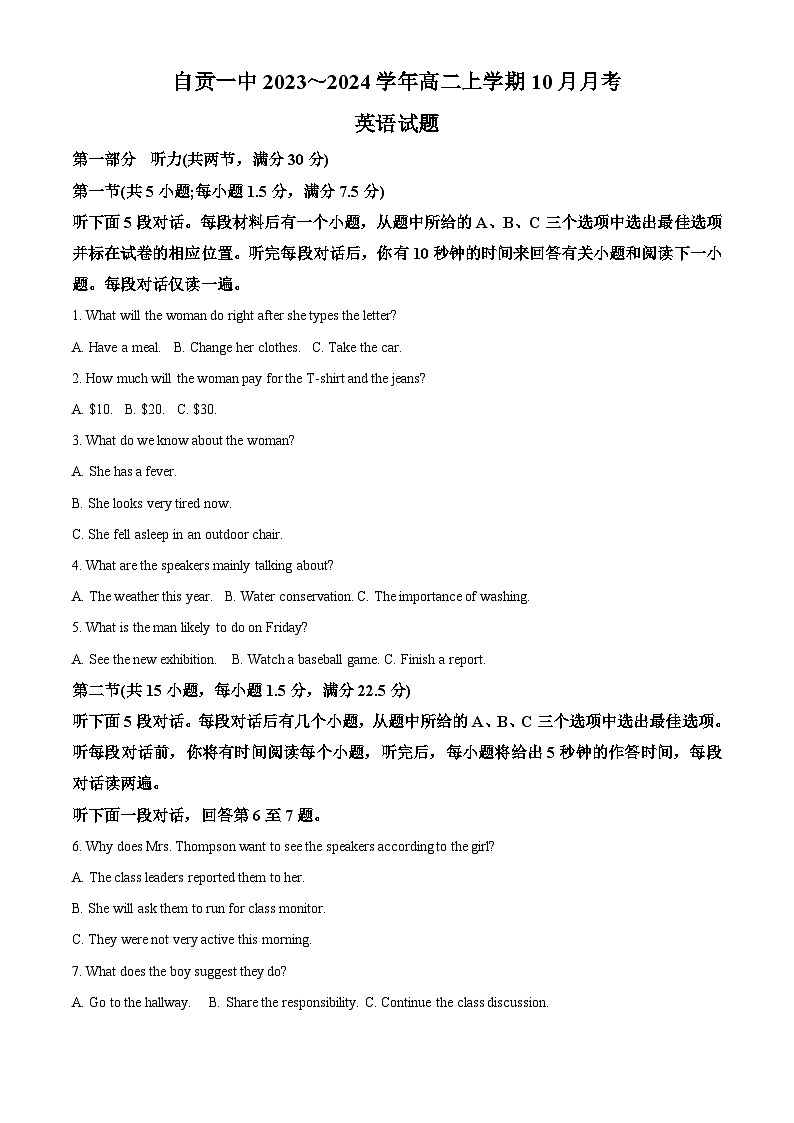 自贡一中2023~2024学年高二上学期10月月考

英语试题

第一部分 听力(共两节，满分30分)

第一节(共5小题;每小题1.5分，满分7.5分)

听下面5段对话。每段材料后有一个小题，从题中所给的A、B、C三个选项中选出最佳选项并标在试卷的相应位置。听完每段对话后，你有10秒钟的时间来回答有关小题和阅读下一小题。每段对话仅读一遍。

1. What will the woman do right after she types the letter?

A. Have a meal. B. Change her clothes. C. Take the car.

2. How much will the woman pay for the T-shirt and the jeans?

A. $10. B. $20. C. $30.

3. What do we know about the woman?

A. She has a fever.

B. She looks very tired now.

C. She fell asleep in an outdoor chair.

4. What are the speakers mainly talking about?

A. The weather this year. B. Water conservation. C. The importance of washing.

5. What is the man likely to do on Friday?

A. See the new exhibition. B. Watch a baseball game. C. Finish a report.

第二节(共15小题，每小题1.5分，满分22.5分)

听下面5段对话。每段对话后有几个小题，从题中所给的A、B、C三个选项中选出最佳选项。听每段对话前，你将有时间阅读每个小题，听完后，每小题将给出5秒钟的作答时间，每段对话读两遍。

听下面一段对话，回答第6至7题。

6. Why does Mrs. Thompson want to see the speakers according to the girl?

A. The class leaders reported them to her.

B. She will ask them to run for class monitor.

C. They were not very active this morning.

7. What does the boy suggest they do?

A. Go to the hallway. B. Share the responsibility. C. Continue the class discussion.